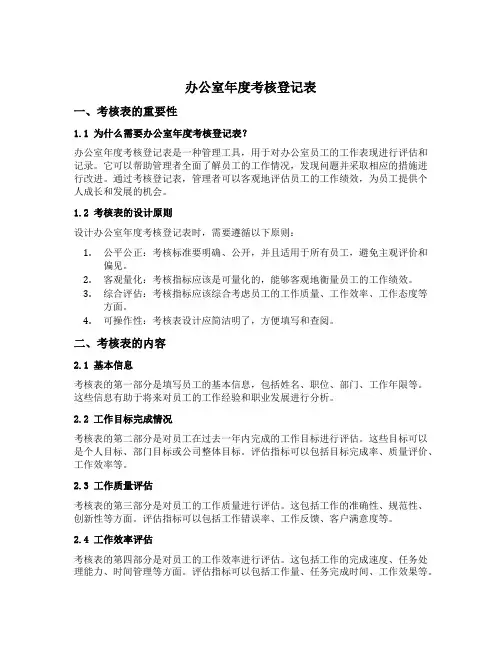 办公室年度考核登记表

一、考核表的重要性

1.1 为什么需要办公室年度考核登记表？

办公室年度考核登记表是一种管理工具，用于对办公室员工的工作表现进行评估和记录。它可以帮助管理者全面了解员工的工作情况，发现问题并采取相应的措施进行改进。通过考核登记表，管理者可以客观地评估员工的工作绩效，为员工提供个人成长和发展的机会。

1.2 考核表的设计原则

设计办公室年度考核登记表时，需要遵循以下原则：

1. 公平公正：考核标准要明确、公开，并且适用于所有员工，避免主观评价和偏见。
2. 客观量化：考核指标应该是可量化的，能够客观地衡量员工的工作绩效。
3. 综合评估：考核指标应该综合考虑员工的工作质量、工作效率、工作态度等方面。
4. 可操作性：考核表设计应简洁明了，方便填写和查阅。

二、考核表的内容

2.1 基本信息

考核表的第一部分是填写员工的基本信息，包括姓名、职位、部门、工作年限等。这些信息有助于将来对员工的工作经验和职业发展进行分析。

2.2 工作目标完成情况

考核表的第二部分是对员工在过去一年内完成的工作目标进行评估。这些目标可以是个人目标、部门目标或公司整体目标。评估指标可以包括目标完成率、质量评价、工作效率等。

2.3 工作质量评估

考核表的第三部分是对员工的工作质量进行评估。这包括工作的准确性、规范性、创新性等方面。评估指标可以包括工作错误率、工作反馈、客户满意度等。

2.4 工作效率评估

考核表的第四部分是对员工的工作效率进行评估。这包括工作的完成速度、任务处理能力、时间管理等方面。评估指标可以包括工作量、任务完成时间、工作效果等。